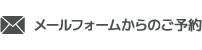 メールフォームからのご予約